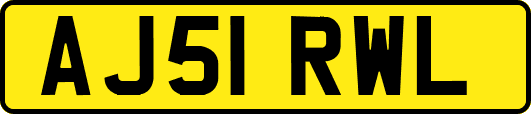 AJ51 RWL